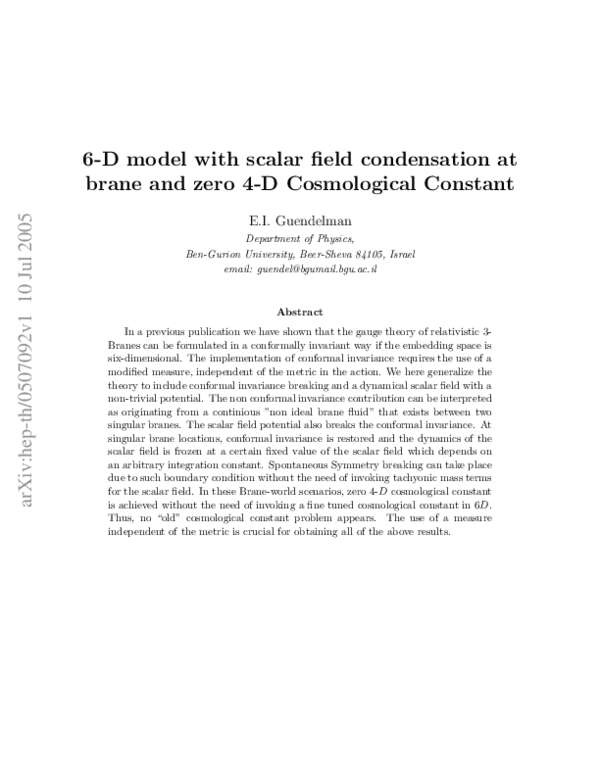 arXiv:hep-th/0507092v1 10 Jul 2005

6-D model with scalar field condensation at brane and zero 4-D Cosmological Constant

E.I. Guendelman

Department of Physics,
Ben-Gurion University, Beer-Sheva 84105, Israel
email: guendel@bgumail.bgu.ac.il

Abstract

In a previous publication we have shown that the gauge theory of relativistic 3-Branes can be formulated in a conformally invariant way if the embedding space is six-dimensional. The implementation of conformal invariance requires the use of a modified measure, independent of the metric in the action. We here generalize the theory to include conformal invariance breaking and a dynamical scalar field with a non-trivial potential. The non conformal invariance contribution can be interpreted as originating from a continious "non ideal brane fluid" that exists between two singular branes. The scalar field potential also breaks the conformal invariance. At singular brane locations, conformal invariance is restored and the dynamics of the scalar field is frozen at a certain fixed value of the scalar field which depends on an arbitrary integration constant. Spontaneous Symmetry breaking can take place due to such boundary condition without the need of invoking tachyonic mass terms for the scalar field. In these Brane-world scenarios, zero 4-$D$ cosmological constant is achieved without the need of invoking a fine tuned cosmological constant in $6D$. Thus, no "old" cosmological constant problem appears. The use of a measure independent of the metric is crucial for obtaining all of the above results.